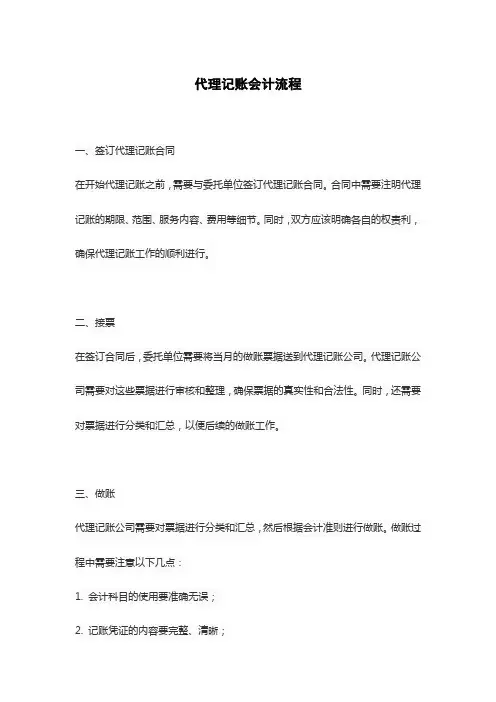 代理记账会计流程

一、签订代理记账合同

在开始代理记账之前，需要与委托单位签订代理记账合同。合同中需要注明代理记账的期限、范围、服务内容、费用等细节。同时，双方应该明确各自的权责利，确保代理记账工作的顺利进行。

二、接票

在签订合同后，委托单位需要将当月的做账票据送到代理记账公司。代理记账公司需要对这些票据进行审核和整理，确保票据的真实性和合法性。同时，还需要对票据进行分类和汇总，以便后续的做账工作。

三、做账

代理记账公司需要对票据进行分类和汇总，然后根据会计准则进行做账。做账过程中需要注意以下几点：

1. 会计科目的使用要准确无误；

2. 记账凭证的内容要完整、清晰；